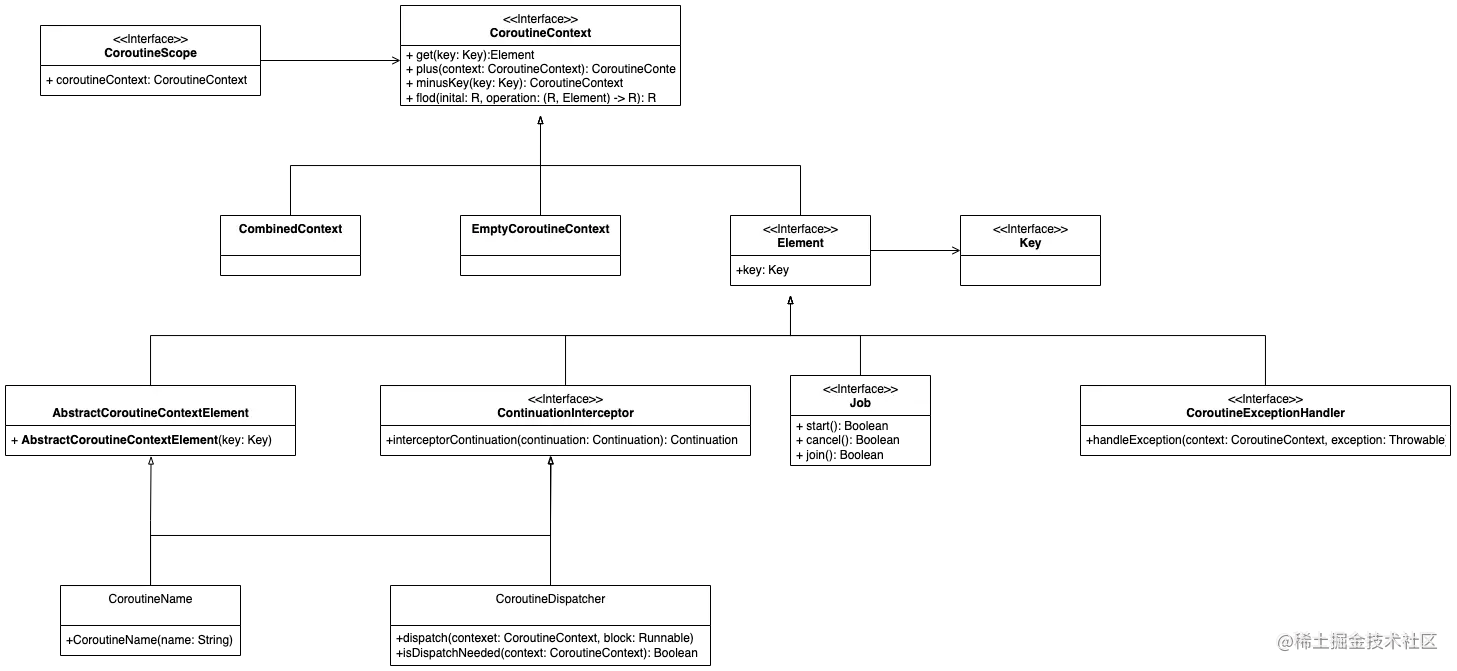 <<Interface>>
CoroutineScope

+ coroutineContext: CoroutineContext

<<Interface>>
CoroutineContext

+ get(key: Key):Element
+ plus(context: CoroutineContext): CoroutineConte
+ minusKey(key: Key): CoroutineContext
+ flod(inital: R, operation: (R, Element) -> R): R

CombinedContext

EmptyCoroutineContext

<<Interface>>
Element

+key: Key

<<Interface>>
Key

AbstractCoroutineContextElement

+ AbstractCoroutineContextElement(key: Key)

<<Interface>>
ContinuationInterceptor

+interceptorContinuation(continuation: Continuation): Continuation

<<Interface>>
Job

+ start(): Boolean
+ cancel(): Boolean
+ join(): Boolean

<<Interface>>
CoroutineExceptionHandler

+handleException(context: CoroutineContext, exception: Throwable

CoroutineName

+CoroutineName(name: String)

CoroutineDispatcher

+dispatch(contexet: CoroutineContext, block: Runnable)
+isDispatchNeeded(context: CoroutineContext): Boolean

@稀土掘金技术社区